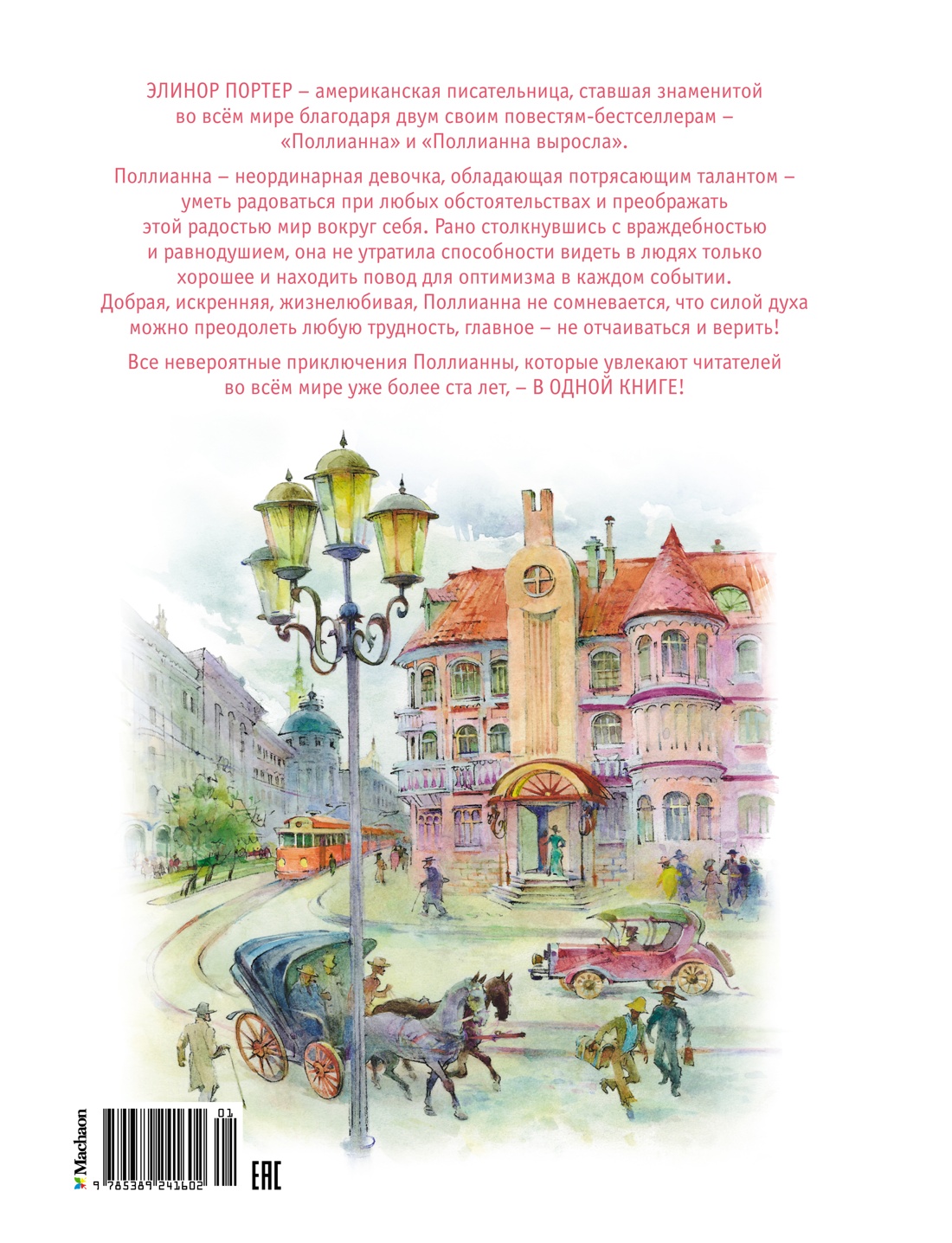 ЭЛИНОР ПОРТЕР – американская писательница, ставшая знаменитой во всём мире благодаря двум своим повестям-бестселлерам – «Поллианна» и «Поллианна выросла».

Поллианна – неординарная девочка, обладающая потрясающим талантом – уметь радоваться при любых обстоятельствах и преображать этой радостью мир вокруг себя. Рано столкнувшись с враждебностью и равнодушием, она не утратила способности видеть в людях только хорошее и находить повод для оптимизма в каждом событии. Добрая, искренняя, жизнелюбивая, Поллианна не сомневается, что силой духа можно преодолеть любую трудность, главное – не отчаиваться и верить!

Все невероятные приключения Поллианны, которые увлекают читателей во всём мире уже более ста лет, – В ОДНОЙ КНИГЕ!

Machaon

01

9 785389 241602

EAC